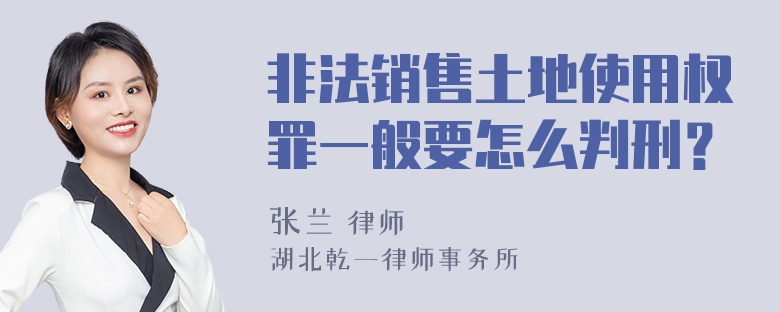 非法销售土地使用权罪一般要怎么判刑？

张兰 律师
湖北乾一律师事务所